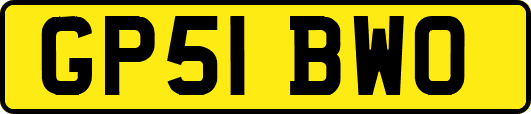 GP51 BWO